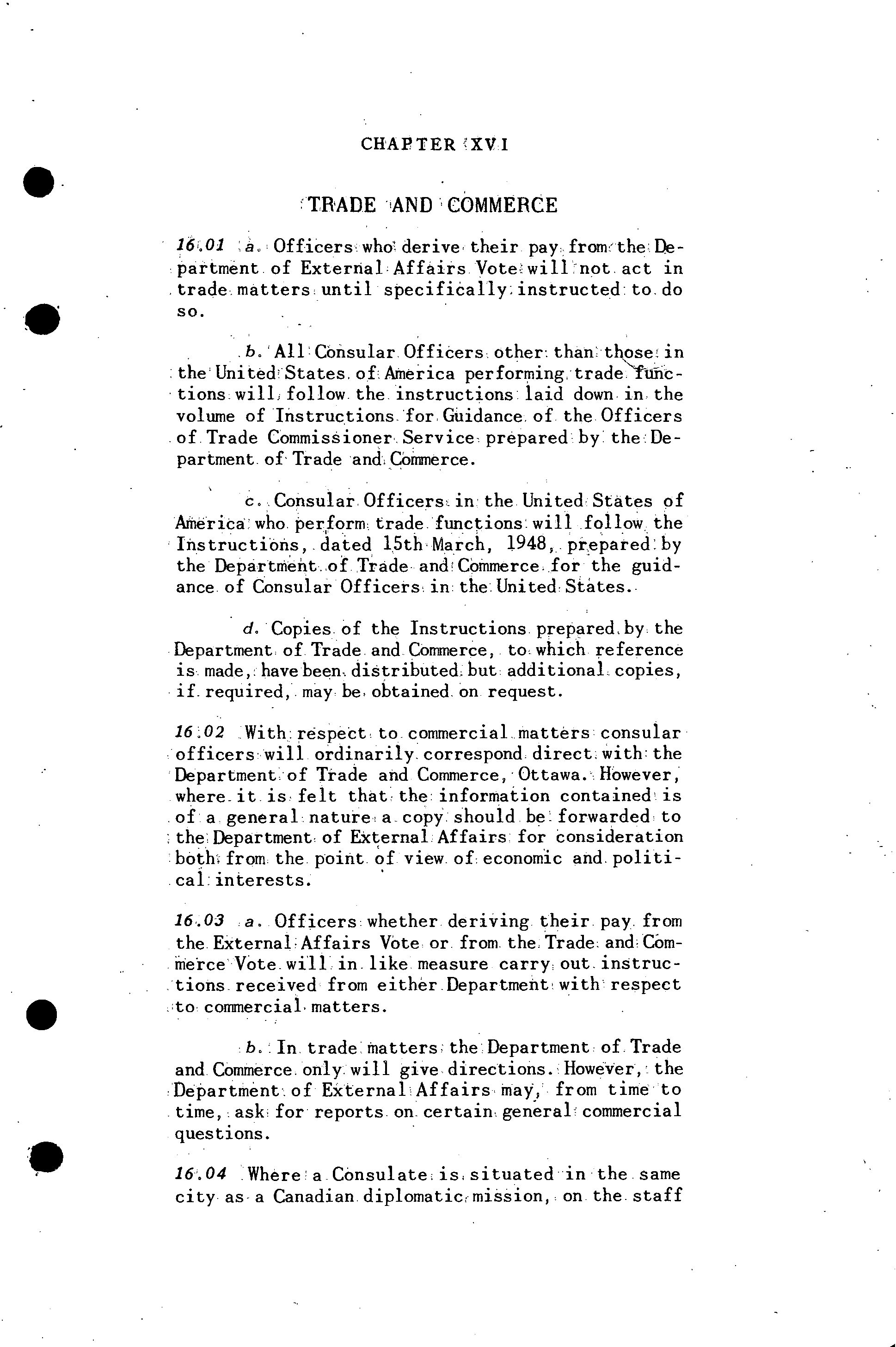 CHAPTER XVI

TRADE AND COMMERCE

16.01 a. Officers who derive their pay from the Department of External Affairs Vote will not act in trade matters until specifically instructed to do so.

b. All Consular Officers other than those in the United States of America performing trade functions will follow the instructions laid down in the volume of Instructions for Guidance of the Officers of Trade Commissioner Service prepared by the Department of Trade and Commerce.

c. Consular Officers in the United States of America who perform trade functions will follow the Instructions, dated 15th March, 1948, prepared by the Department of Trade and Commerce for the guidance of Consular Officers in the United States.

d. Copies of the Instructions prepared by the Department of Trade and Commerce, to which reference is made, have been distributed but additional copies, if required, may be obtained on request.

16.02 With respect to commercial matters consular officers will ordinarily correspond direct with the Department of Trade and Commerce, Ottawa. However, where it is felt that the information contained is of a general nature a copy should be forwarded to the Department of External Affairs for consideration both from the point of view of economic and political interests.

16.03 a. Officers whether deriving their pay from the External Affairs Vote or from the Trade and Commerce Vote will in like measure carry out instructions received from either Department with respect to commercial matters.

b. In trade matters the Department of Trade and Commerce only will give directions. However, the Department of External Affairs may, from time to time, ask for reports on certain general commercial questions.

16.04 Where a Consulate is situated in the same city as a Canadian diplomatic mission, on the staff